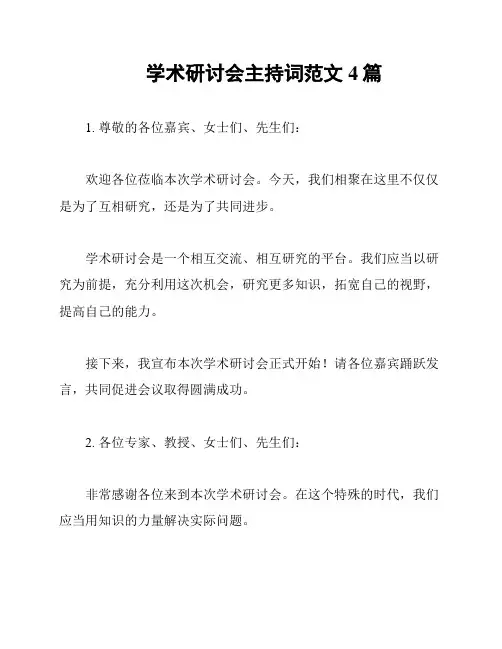 学术研讨会主持词范文 4 篇

1. 尊敬的各位嘉宾、女士们、先生们：

欢迎各位莅临本次学术研讨会。今天，我们相聚在这里不仅仅是为了互相研究，还是为了共同进步。

学术研讨会是一个相互交流、相互研究的平台。我们应当以研究为前提，充分利用这次机会，研究更多知识，拓宽自己的视野，提高自己的能力。

接下来，我宣布本次学术研讨会正式开始！请各位嘉宾踊跃发言，共同促进会议取得圆满成功。

2. 各位专家、教授、女士们、先生们：

非常感谢各位来到本次学术研讨会。在这个特殊的时代，我们应当用知识的力量解决实际问题。